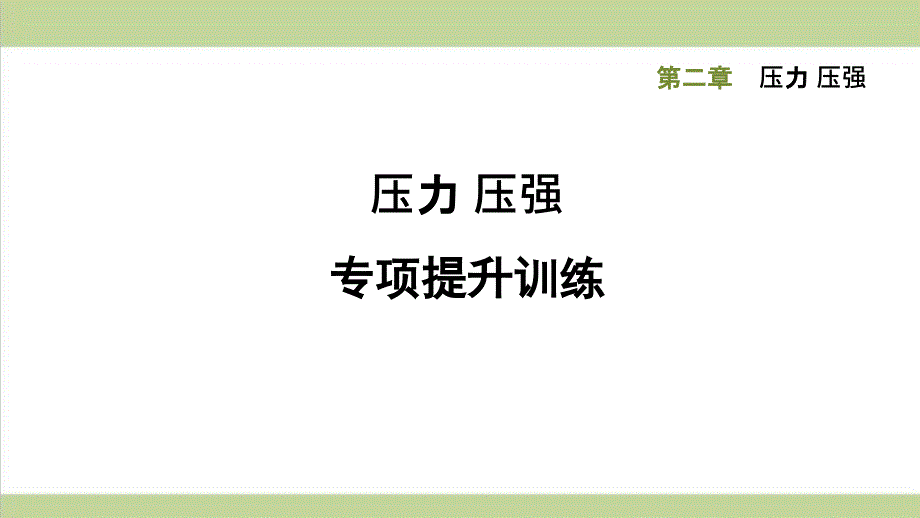 第二章 压力 压强

压力 压强

专项提升训练